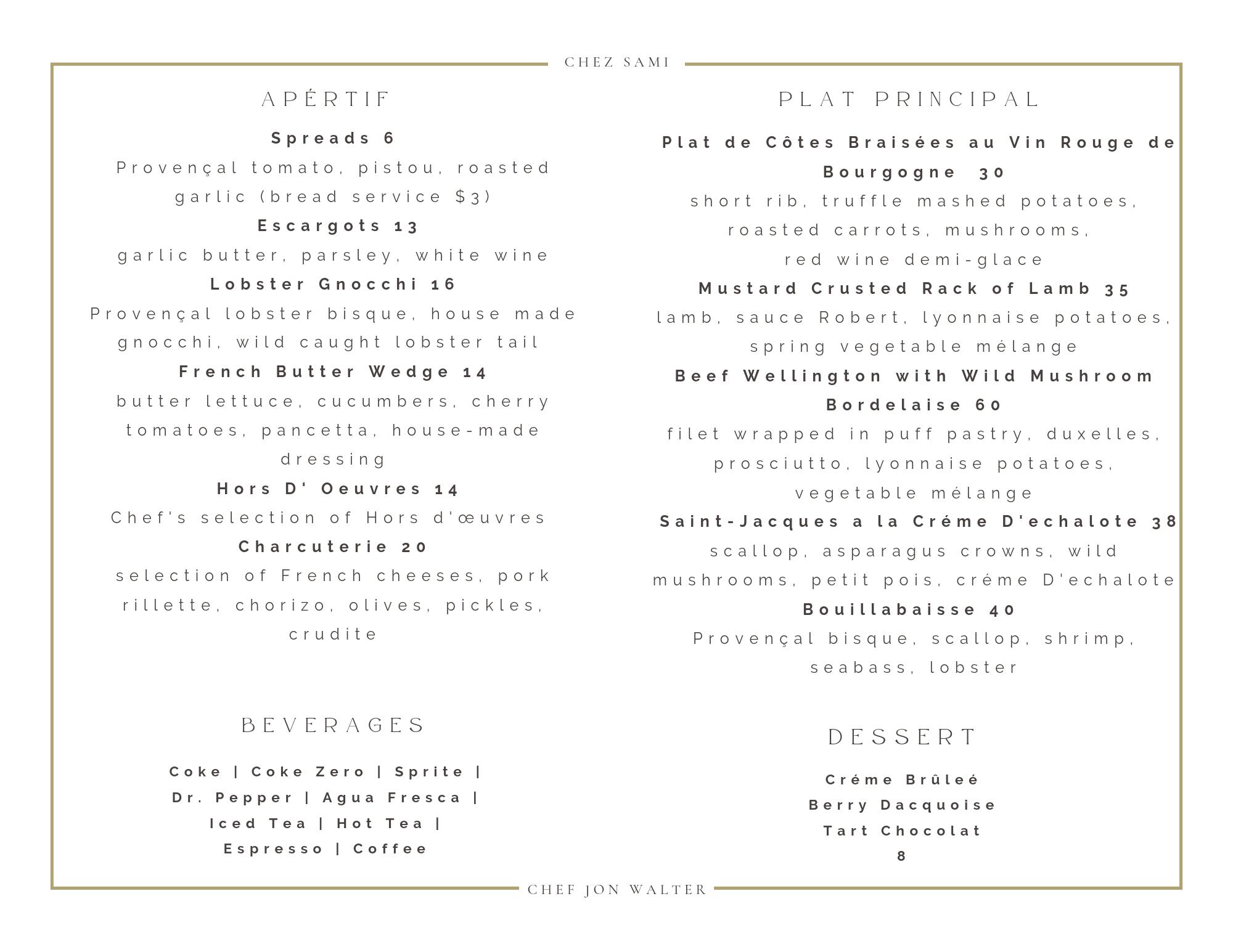 CHEZ SAMI

APÉRTIF

Spreads 6

Provençal tomato, pistou, roasted garlic (bread service $3)

Escargots 13

garlic butter, parsley, white wine

Lobster Gnocchi 16

Provençal lobster bisque, house made gnocchi, wild caught lobster tail

French Butter Wedge 14

butter lettuce, cucumbers, cherry tomatoes, pancetta, house-made dressing

Hors D' Oeuvres 14

Chef's selection of Hors d'œuvres

Charcuterie 20

selection of French cheeses, pork rillette, chorizo, olives, pickles, crudite

BEVERAGES

Coke | Coke Zero | Sprite | Dr. Pepper | Agua Fresca | Iced Tea | Hot Tea | Espresso | Coffee

PLAT PRINCIPAL

Plat de Côtes Braisées au Vin Rouge de Bourgogne 30

short rib, truffle mashed potatoes, roasted carrots, mushrooms,
red wine demi-glace

Mustard Crusted Rack of Lamb 35

lamb, sauce Robert, lyonnaise potatoes, spring vegetable mélange

Beef Wellington with Wild Mushroom Bordelaise 60

filet wrapped in puff pastry, duxelles, prosciutto, lyonnaise potatoes, vegetable mélange

Saint-Jacques a la Créme D'echalote 38

scallop, asparagus crowns, wild mushrooms, petit pois, créme D'echalote

Bouillabaisse 40

Provençal bisque, scallop, shrimp, seabass, lobster

DESSERT

Créme Brûleé
Berry Dacquoise
Tart Chocolat
8

CHEF JON WALTER